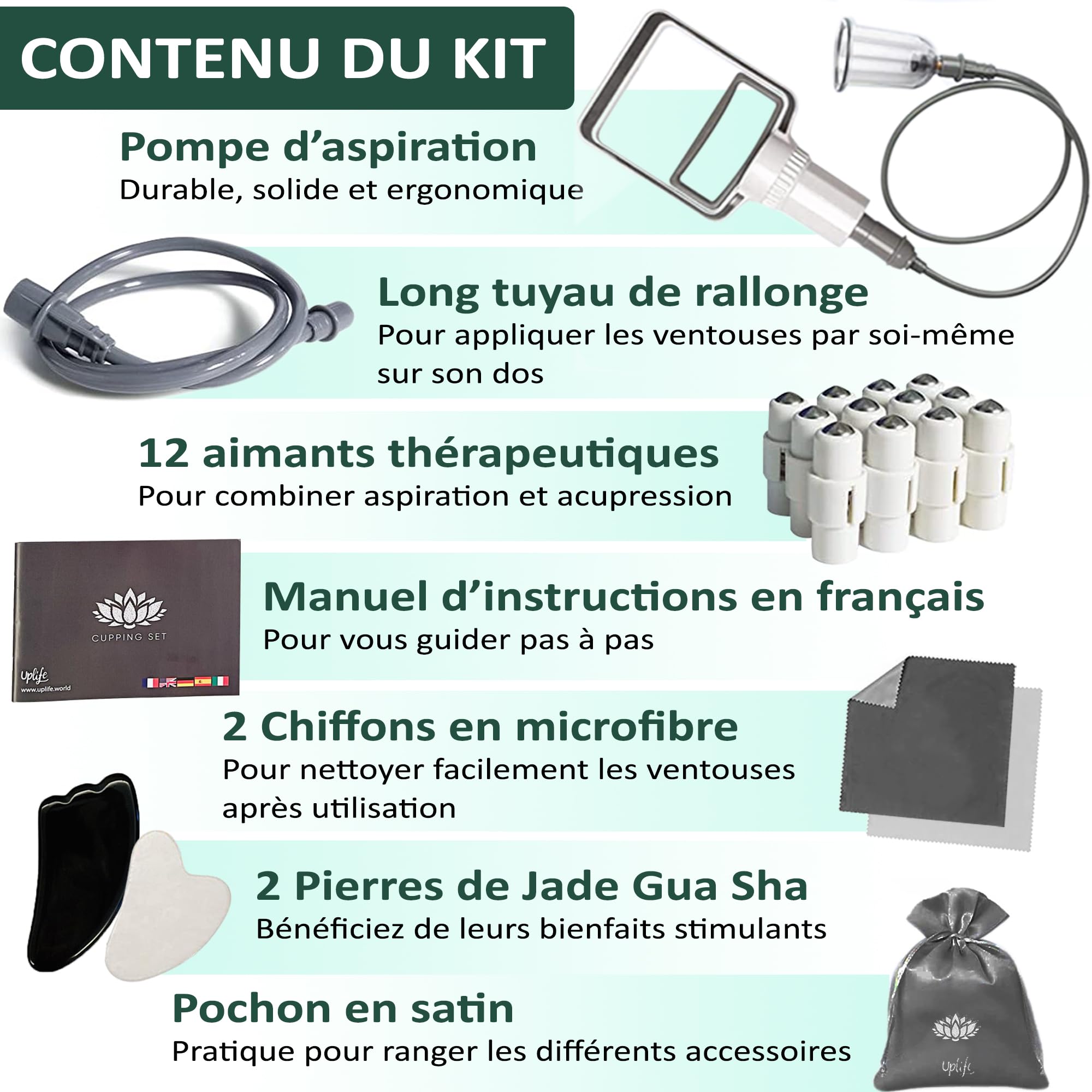 CONTENU DU KIT

Pompe d'aspiration
Durable, solide et ergonomique

Long tuyau de rallonge
Pour appliquer les ventouses par soi-même sur son dos

12 aimants thérapeutiques
Pour combiner aspiration et acupression

CUPPING SET
Uplife
www.uplife.world

Manuel d'instructions en français
Pour vous guider pas à pas

2 Chiffons en microfibre
Pour nettoyer facilement les ventouses après utilisation

2 Pierres de Jade Gua Sha
Bénéficiez de leurs bienfaits stimulants

Pochon en satin
Pratique pour ranger les différents accessoires

Uplife